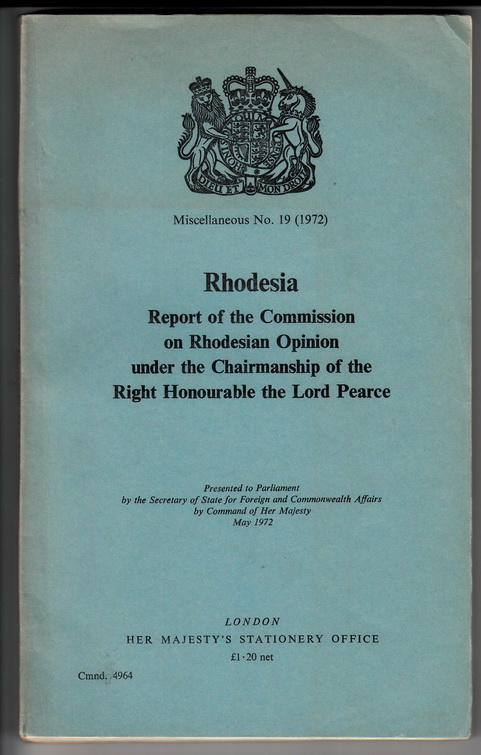 DIEU ET MON DROIT

Miscellaneous No. 19 (1972)

Rhodesia
Report of the Commission on Rhodesian Opinion under the Chairmanship of the Right Honourable the Lord Pearce

Presented to Parliament by the Secretary of State for Foreign and Commonwealth Affairs by Command of Her Majesty May 1972

LONDON
HER MAJESTY'S STATIONERY OFFICE
£1·20 net

Cmnd. 4964